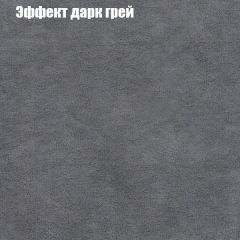 Эффект дарк грей